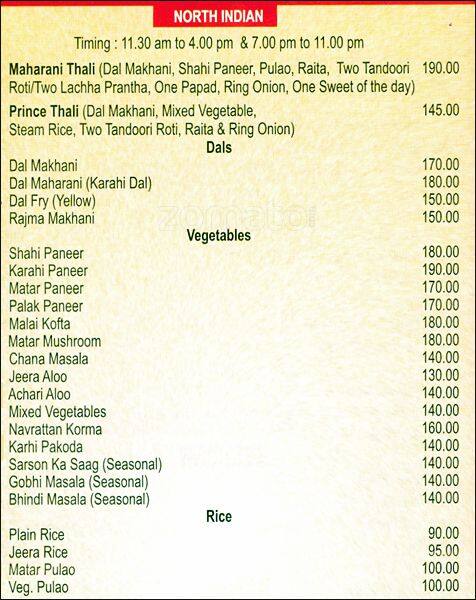 NORTH INDIAN

Timing : 11.30 am to 4.00 pm & 7.00 pm to 11.00 pm

Maharani Thali (Dal Makhani, Shahi Paneer, Pulao, Raita, Two Tandoori Roti/Two Lachha Prantha, One Papad, Ring Onion, One Sweet of the day) 190.00

Prince Thali (Dal Makhani, Mixed Vegetable, Steam Rice, Two Tandoori Roti, Raita & Ring Onion) 145.00

Dals

Dal Makhani 170.00
Dal Maharani (Karahi Dal) 180.00
Dal Fry (Yellow) 150.00
Rajma Makhani 150.00

zomato

Vegetables

Shahi Paneer 180.00
Karahi Paneer 190.00
Matar Paneer 170.00
Palak Paneer 170.00
Malai Kofta 180.00
Matar Mushroom 180.00
Chana Masala 140.00
Jeera Aloo 130.00
Achari Aloo 140.00
Mixed Vegetables 140.00
Navrattan Korma 160.00
Karhi Pakoda 140.00
Sarson Ka Saag (Seasonal) 140.00
Gobhi Masala (Seasonal) 140.00
Bhindi Masala (Seasonal) 140.00

Rice

Plain Rice 90.00
Jeera Rice 95.00
Matar Pulao 100.00
Veg. Pulao 100.00